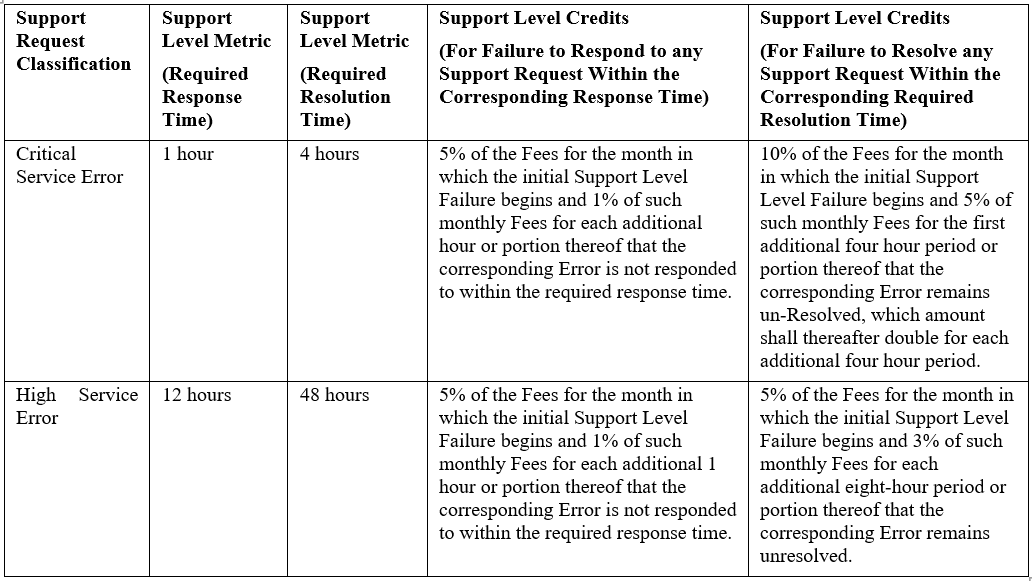 | Support Request Classification | Support Level Metric (Required Response Time) | Support Level Metric (Required Resolution Time) | Support Level Credits (For Failure to Respond to any Support Request Within the Corresponding Response Time) | Support Level Credits (For Failure to Resolve any Support Request Within the Corresponding Required Resolution Time) |
|---|---|---|---|---|
| Critical Service Error | 1 hour | 4 hours | 5% of the Fees for the month in which the initial Support Level Failure begins and 1% of such monthly Fees for each additional hour or portion thereof that the corresponding Error is not responded to within the required response time. | 10% of the Fees for the month in which the initial Support Level Failure begins and 5% of such monthly Fees for the first additional four hour period or portion thereof that the corresponding Error remains un-Resolved, which amount shall thereafter double for each additional four hour period. |
| High Service Error | 12 hours | 48 hours | 5% of the Fees for the month in which the initial Support Level Failure begins and 1% of such monthly Fees for each additional 1 hour or portion thereof that the corresponding Error is not responded to within the required response time. | 5% of the Fees for the month in which the initial Support Level Failure begins and 3% of such monthly Fees for each additional eight-hour period or portion thereof that the corresponding Error remains unresolved. |